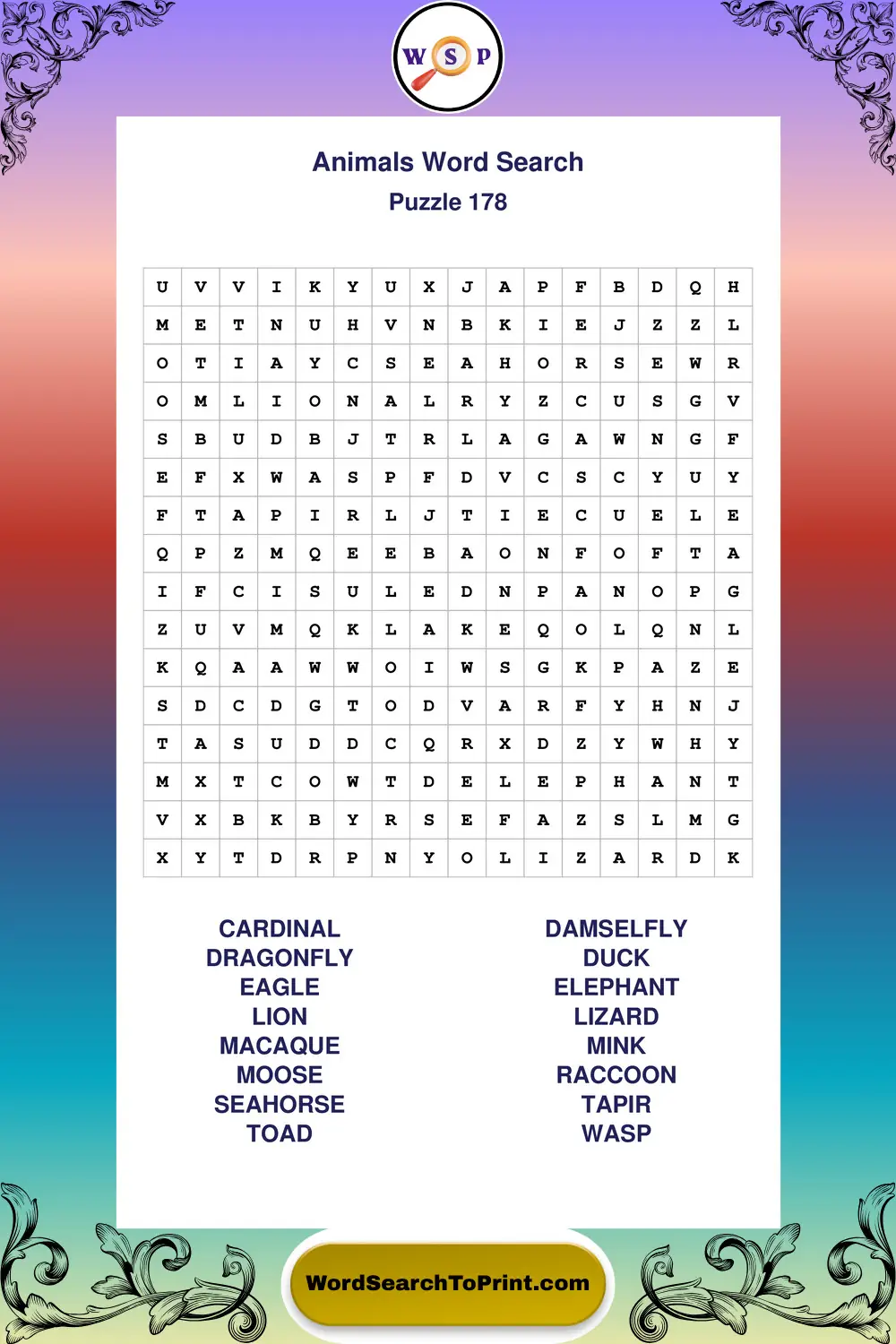 W S P

Animals Word Search
Puzzle 178

| U | V | V | I | K | Y | U | X | J | A | P | F | B | D | Q | H |
|---|---|---|---|---|---|---|---|---|---|---|---|---|---|---|---|
| M | E | T | N | U | H | V | N | B | K | I | E | J | Z | Z | L |
| O | T | I | A | Y | C | S | E | A | H | O | R | S | E | W | R |
| O | M | L | I | O | N | A | L | R | Y | Z | C | U | S | G | V |
| S | B | U | D | B | J | T | R | L | A | G | A | W | N | G | F |
| E | F | X | W | A | S | P | F | D | V | C | S | C | Y | U | Y |
| F | T | A | P | I | R | L | J | T | I | E | C | U | E | L | E |
| Q | P | Z | M | Q | E | E | B | A | O | N | F | O | F | T | A |
| I | F | C | I | S | U | L | E | D | N | P | A | N | O | P | G |
| Z | U | V | M | Q | K | L | A | K | E | Q | O | L | Q | N | L |
| K | Q | A | A | W | W | O | I | W | S | G | K | P | A | Z | E |
| S | D | C | D | G | T | O | D | V | A | R | F | Y | H | N | J |
| T | A | S | U | D | D | C | Q | R | X | D | Z | Y | W | H | Y |
| M | X | T | C | O | W | T | D | E | L | E | P | H | A | N | T |
| V | X | B | K | B | Y | R | S | E | F | A | Z | S | L | M | G |
| X | Y | T | D | R | P | N | Y | O | L | I | Z | A | R | D | K |

CARDINAL
DRAGONFLY
EAGLE
LION
MACAQUE
MOOSE
SEAHORSE
TOAD

DAMSELFLY
DUCK
ELEPHANT
LIZARD
MINK
RACCOON
TAPIR
WASP

WordSearchToPrint.com